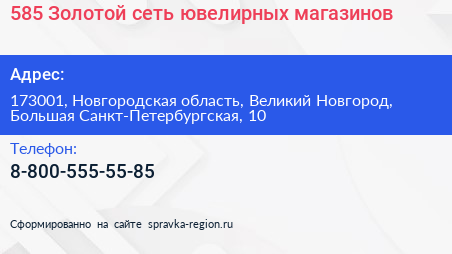 585 Золотой сеть ювелирных магазинов

Адрес:

173001, Новгородская область, Великий Новгород, Большая Санкт-Петербургская, 10

Телефон:

8-800-555-55-85

Сформированно на сайте spravka-region.ru